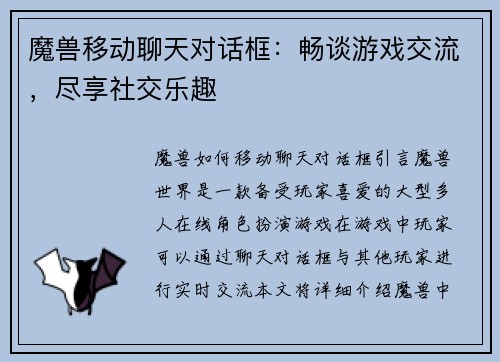 魔兽移动聊天对话框：畅谈游戏交流，尽享社交乐趣

魔兽如何移动聊天对话框引言魔兽世界是一款备受玩家喜爱的大型多人在线角色扮演游戏在游戏中玩家可以通过聊天对话框与其他玩家进行实时交流本文将详细介绍魔兽中